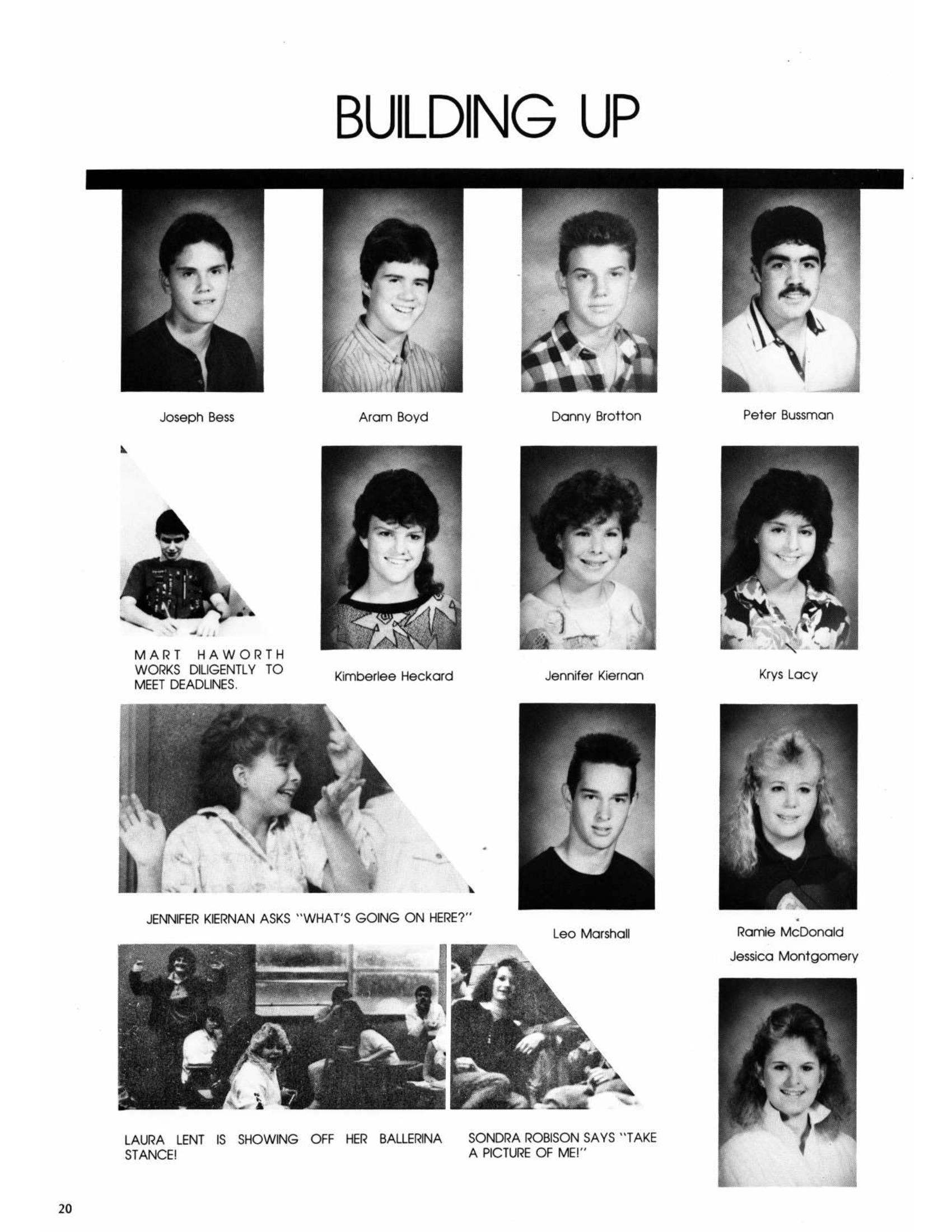 BUILDING UP

Joseph Bess

Aram Boyd

Danny Brotton

Peter Bussman

MART HAWORTH WORKS DILIGENTLY TO MEET DEADLINES.

Kimberlee Heckard

Jennifer Kiernan

Krys Lacy

JENNIFER KIERNAN ASKS "WHAT'S GOING ON HERE?"

Leo Marshall

Ramie McDonald

Jessica Montgomery

LAURA LENT IS SHOWING OFF HER BALLERINA STANCE!

SONDRA ROBISON SAYS "TAKE A PICTURE OF ME!"

20